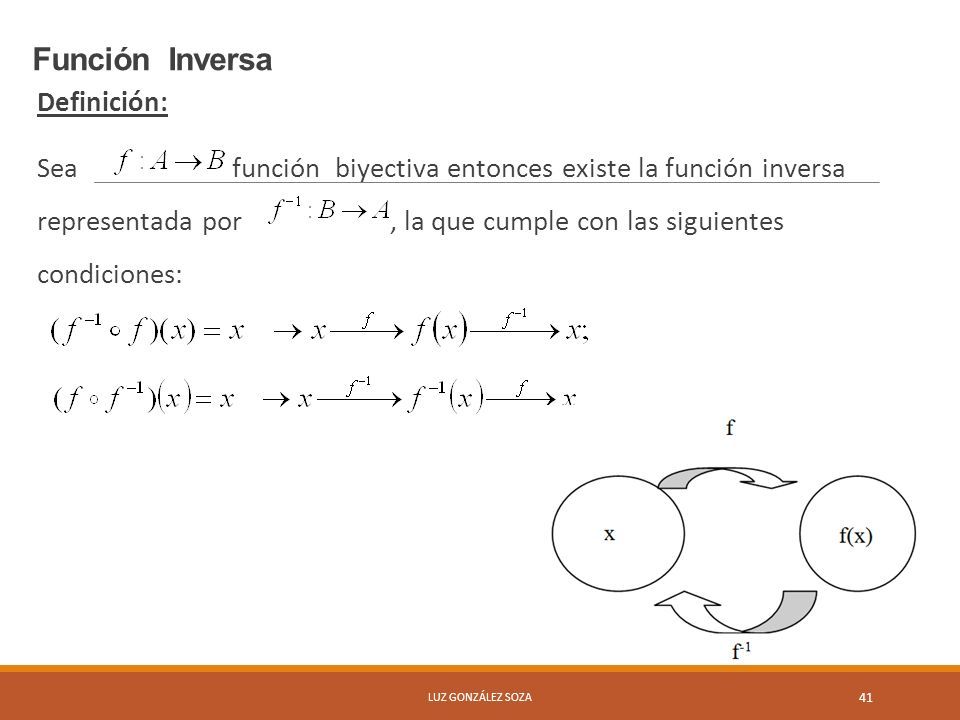 Función Inversa

Definición:

Sea $f : A \to B$ función biyectiva entonces existe la función inversa representada por $f^{-1} : B \to A$, la que cumple con las siguientes condiciones:

$(f^{-1} \circ f)(x) = x \quad \to x \xrightarrow{f} f(x) \xrightarrow{f^{-1}} x;$

$(f \circ f^{-1})(x) = x \quad \to x \xrightarrow{f^{-1}} f^{-1}(x) \xrightarrow{f} x$

f

x

f(x)

$f^{-1}$

LUZ GONZÁLEZ SOZA

41